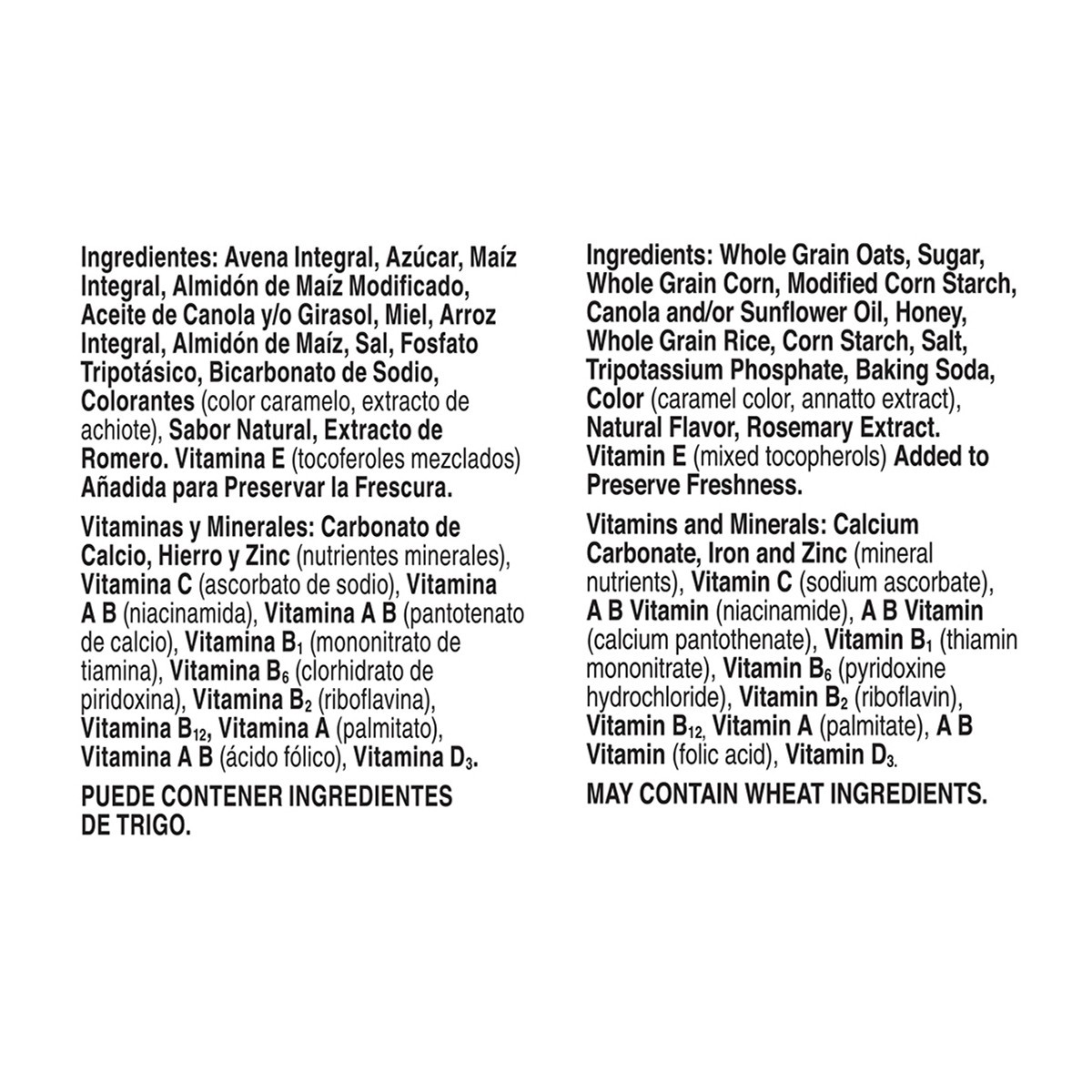 Ingredientes: Avena Integral, Azúcar, Maíz Integral, Almidón de Maíz Modificado, Aceite de Canola y/o Girasol, Miel, Arroz Integral, Almidón de Maíz, Sal, Fosfato Tripotásico, Bicarbonato de Sodio, Colorantes (color caramelo, extracto de achiote), Sabor Natural, Extracto de Romero. Vitamina E (tocoferoles mezclados) Añadida para Preservar la Frescura.

Vitaminas y Minerales: Carbonato de Calcio, Hierro y Zinc (nutrientes minerales), Vitamina C (ascorbato de sodio), Vitamina A B (niacinamida), Vitamina A B (pantotenato de calcio), Vitamina $B_1$ (mononitrato de tiamina), Vitamina $B_6$ (clorhidrato de piridoxina), Vitamina $B_2$ (riboflavina), Vitamina $B_{12}$, Vitamina A (palmitato), Vitamina A B (ácido fólico), Vitamina $D_3$.

PUEDE CONTENER INGREDIENTES DE TRIGO.

Ingredients: Whole Grain Oats, Sugar, Whole Grain Corn, Modified Corn Starch, Canola and/or Sunflower Oil, Honey, Whole Grain Rice, Corn Starch, Salt, Tripotassium Phosphate, Baking Soda, Color (caramel color, annatto extract), Natural Flavor, Rosemary Extract. Vitamin E (mixed tocopherols) Added to Preserve Freshness.

Vitamins and Minerals: Calcium Carbonate, Iron and Zinc (mineral nutrients), Vitamin C (sodium ascorbate), A B Vitamin (niacinamide), A B Vitamin (calcium pantothenate), Vitamin $B_1$ (thiamin mononitrate), Vitamin $B_6$ (pyridoxine hydrochloride), Vitamin $B_2$ (riboflavin), Vitamin $B_{12}$, Vitamin A (palmitate), A B Vitamin (folic acid), Vitamin $D_3$.

MAY CONTAIN WHEAT INGREDIENTS.